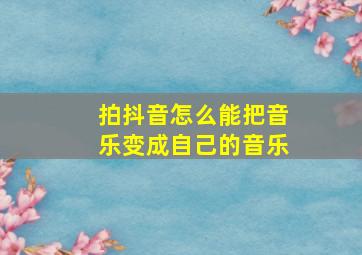 拍抖音怎么能把音乐变成自己的音乐